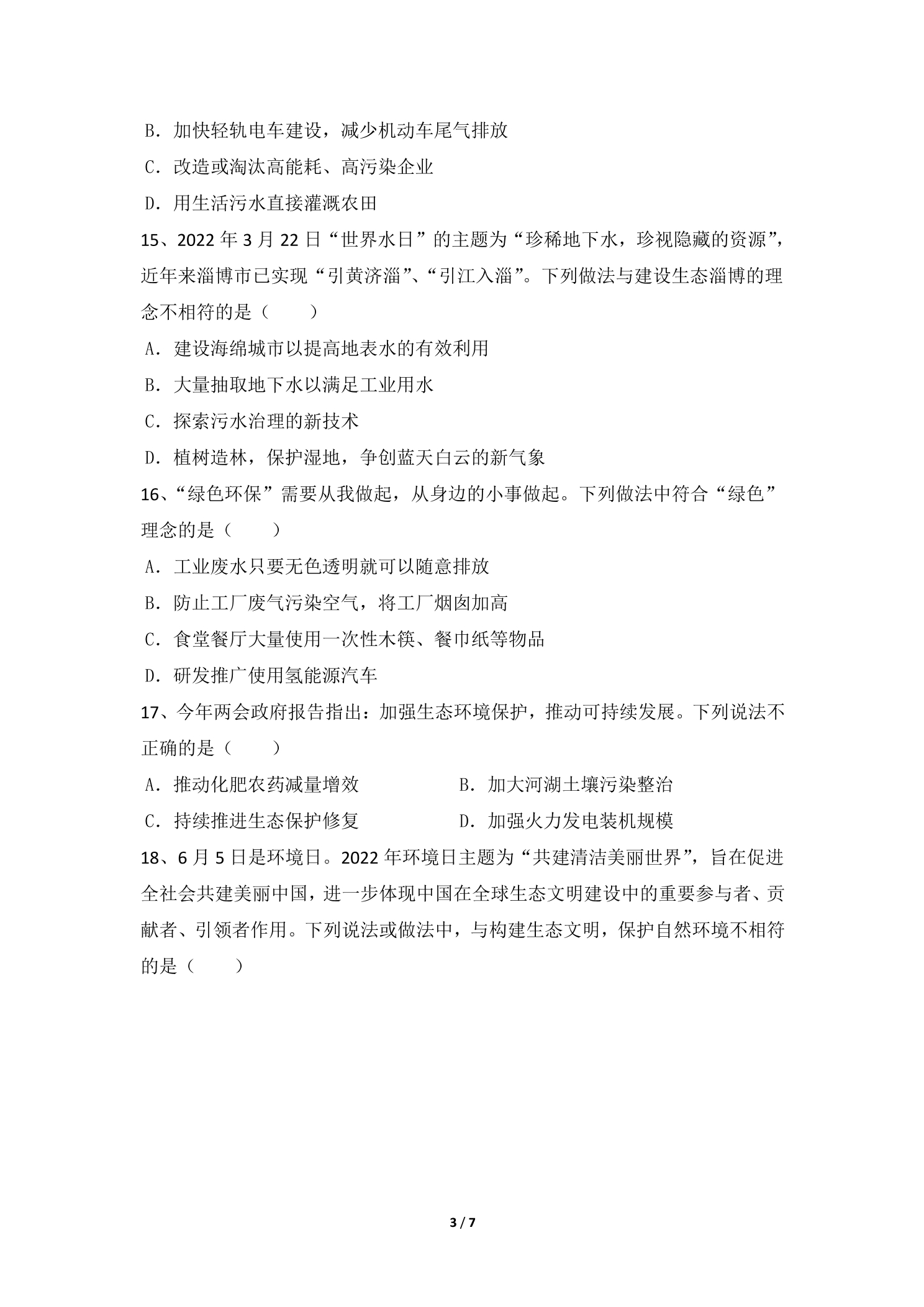 B．加快轻轨电车建设，减少机动车尾气排放

C．改造或淘汰高能耗、高污染企业

D．用生活污水直接灌溉农田

15、2022年3月22日“世界水日”的主题为“珍稀地下水，珍视隐藏的资源”，近年来淄博市已实现“引黄济淄”、“引江入淄”。下列做法与建设生态淄博的理念不相符的是（　　）

A．建设海绵城市以提高地表水的有效利用

B．大量抽取地下水以满足工业用水

C．探索污水治理的新技术

D．植树造林，保护湿地，争创蓝天白云的新气象

16、“绿色环保”需要从我做起，从身边的小事做起。下列做法中符合“绿色”理念的是（　　）

A．工业废水只要无色透明就可以随意排放

B．防止工厂废气污染空气，将工厂烟囱加高

C．食堂餐厅大量使用一次性木筷、餐巾纸等物品

D．研发推广使用氢能源汽车

17、今年两会政府报告指出：加强生态环境保护，推动可持续发展。下列说法不正确的是（　　）

A．推动化肥农药减量增效　　B．加大河湖土壤污染整治

C．持续推进生态保护修复　　D．加强火力发电装机规模

18、6月5日是环境日。2022年环境日主题为“共建清洁美丽世界”，旨在促进全社会共建美丽中国，进一步体现中国在全球生态文明建设中的重要参与者、贡献者、引领者作用。下列说法或做法中，与构建生态文明，保护自然环境不相符的是（　　）

3 / 7